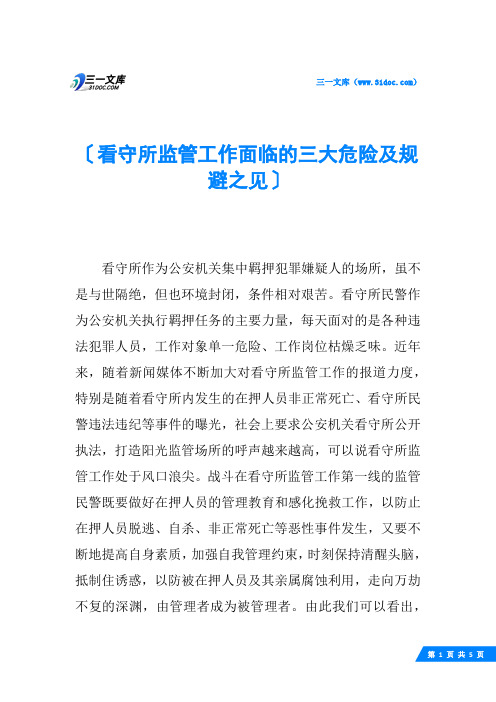 三一文库
31DOC.COM

三一文库（www.31doc.com）

〔看守所监管工作面临的三大危险及规避之见〕

看守所作为公安机关集中羁押犯罪嫌疑人的场所，虽不是与世隔绝，但也环境封闭，条件相对艰苦。看守所民警作为公安机关执行羁押任务的主要力量，每天面对的是各种违法犯罪人员，工作对象单一危险、工作岗位枯燥乏味。近年来，随着新闻媒体不断加大对看守所监管工作的报道力度，特别是随着看守所内发生的在押人员非正常死亡、看守所民警违法违纪等事件的曝光，社会上要求公安机关看守所公开执法，打造阳光监管场所的呼声越来越高，可以说看守所监管工作处于风口浪尖。战斗在看守所监管工作第一线的监管民警既要做好在押人员的管理教育和感化挽救工作，以防止在押人员脱逃、自杀、非正常死亡等恶性事件发生，又要不断地提高自身素质，加强自我管理约束，时刻保持清醒头脑，抵制住诱惑，以防被在押人员及其亲属腐蚀利用，走向万劫不复的深渊，由管理者成为被管理者。由此我们可以看出，

第 1 页 共 5 页